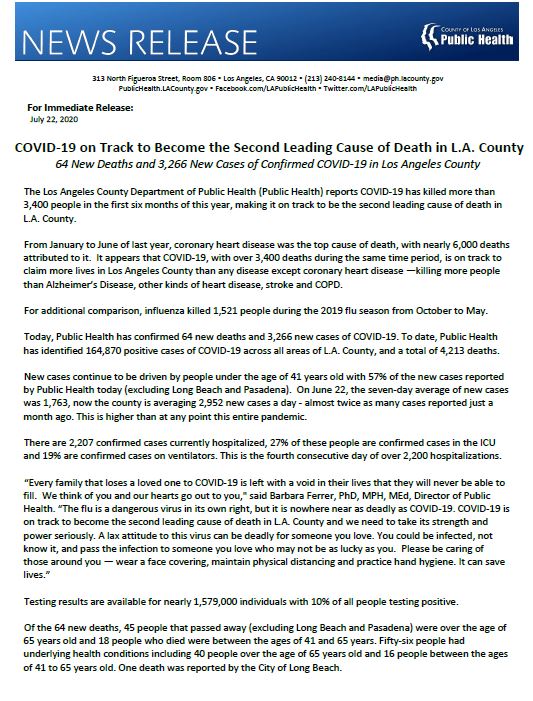 NEWS RELEASE

COUNTY OF LOS ANGELES
Public Health

313 North Figueroa Street, Room 806 • Los Angeles, CA 90012 • (213) 240-8144 • media@ph.lacounty.gov
PublicHealth.LACounty.gov • Facebook.com/LAPublicHealth • Twitter.com/LAPublicHealth

For Immediate Release:
July 22, 2020

COVID-19 on Track to Become the Second Leading Cause of Death in L.A. County
64 New Deaths and 3,266 New Cases of Confirmed COVID-19 in Los Angeles County

The Los Angeles County Department of Public Health (Public Health) reports COVID-19 has killed more than 3,400 people in the first six months of this year, making it on track to be the second leading cause of death in L.A. County.

From January to June of last year, coronary heart disease was the top cause of death, with nearly 6,000 deaths attributed to it. It appears that COVID-19, with over 3,400 deaths during the same time period, is on track to claim more lives in Los Angeles County than any disease except coronary heart disease —killing more people than Alzheimer's Disease, other kinds of heart disease, stroke and COPD.

For additional comparison, influenza killed 1,521 people during the 2019 flu season from October to May.

Today, Public Health has confirmed 64 new deaths and 3,266 new cases of COVID-19. To date, Public Health has identified 164,870 positive cases of COVID-19 across all areas of L.A. County, and a total of 4,213 deaths.

New cases continue to be driven by people under the age of 41 years old with 57% of the new cases reported by Public Health today (excluding Long Beach and Pasadena). On June 22, the seven-day average of new cases was 1,763, now the county is averaging 2,952 new cases a day - almost twice as many cases reported just a month ago. This is higher than at any point this entire pandemic.

There are 2,207 confirmed cases currently hospitalized, 27% of these people are confirmed cases in the ICU and 19% are confirmed cases on ventilators. This is the fourth consecutive day of over 2,200 hospitalizations.

"Every family that loses a loved one to COVID-19 is left with a void in their lives that they will never be able to fill. We think of you and our hearts go out to you," said Barbara Ferrer, PhD, MPH, MEd, Director of Public Health. "The flu is a dangerous virus in its own right, but it is nowhere near as deadly as COVID-19. COVID-19 is on track to become the second leading cause of death in L.A. County and we need to take its strength and power seriously. A lax attitude to this virus can be deadly for someone you love. You could be infected, not know it, and pass the infection to someone you love who may not be as lucky as you. Please be caring of those around you — wear a face covering, maintain physical distancing and practice hand hygiene. It can save lives."

Testing results are available for nearly 1,579,000 individuals with 10% of all people testing positive.

Of the 64 new deaths, 45 people that passed away (excluding Long Beach and Pasadena) were over the age of 65 years old and 18 people who died were between the ages of 41 and 65 years. Fifty-six people had underlying health conditions including 40 people over the age of 65 years old and 16 people between the ages of 41 to 65 years old. One death was reported by the City of Long Beach.